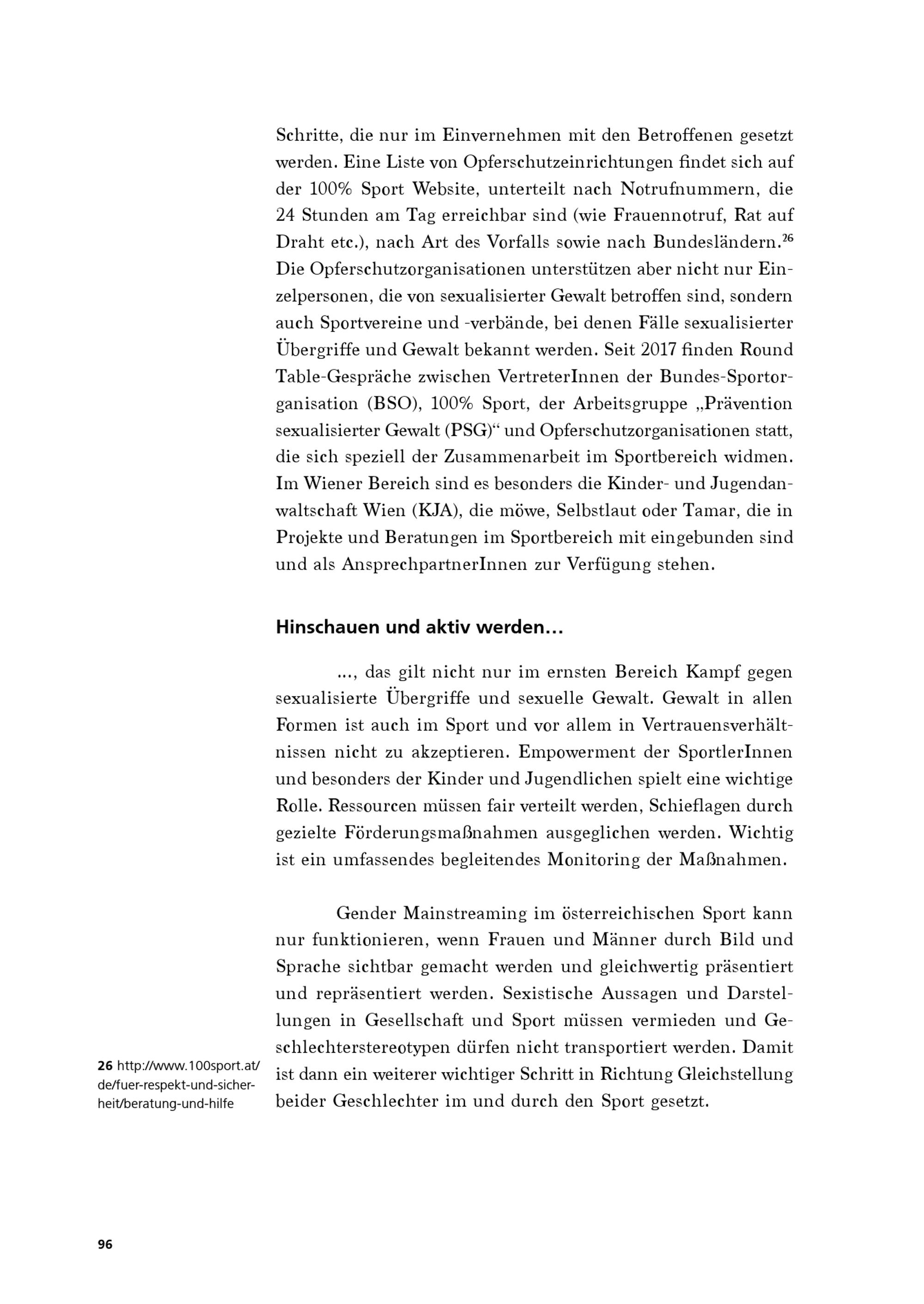 Schritte, die nur im Einvernehmen mit den Betroffenen gesetzt werden. Eine Liste von Opferschutzeinrichtungen findet sich auf der 100% Sport Website, unterteilt nach Notrufnummern, die 24 Stunden am Tag erreichbar sind (wie Frauennotruf, Rat auf Draht etc.), nach Art des Vorfalls sowie nach Bundesländern.$^{26}$ Die Opferschutzorganisationen unterstützen aber nicht nur Einzelpersonen, die von sexualisierter Gewalt betroffen sind, sondern auch Sportvereine und -verbände, bei denen Fälle sexualisierter Übergriffe und Gewalt bekannt werden. Seit 2017 finden Round Table-Gespräche zwischen VertreterInnen der Bundes-Sportorganisation (BSO), 100% Sport, der Arbeitsgruppe „Prävention sexualisierter Gewalt (PSG)“ und Opferschutzorganisationen statt, die sich speziell der Zusammenarbeit im Sportbereich widmen. Im Wiener Bereich sind es besonders die Kinder- und Jugendanwaltschaft Wien (KJA), die möwe, Selbstlaut oder Tamar, die in Projekte und Beratungen im Sportbereich mit eingebunden sind und als AnsprechpartnerInnen zur Verfügung stehen.

Hinschauen und aktiv werden…

…, das gilt nicht nur im ernsten Bereich Kampf gegen sexualisierte Übergriffe und sexuelle Gewalt. Gewalt in allen Formen ist auch im Sport und vor allem in Vertrauensverhältnissen nicht zu akzeptieren. Empowerment der SportlerInnen und besonders der Kinder und Jugendlichen spielt eine wichtige Rolle. Ressourcen müssen fair verteilt werden, Schieflagen durch gezielte Förderungsmaßnahmen ausgeglichen werden. Wichtig ist ein umfassendes begleitendes Monitoring der Maßnahmen.

Gender Mainstreaming im österreichischen Sport kann nur funktionieren, wenn Frauen und Männer durch Bild und Sprache sichtbar gemacht werden und gleichwertig präsentiert und repräsentiert werden. Sexistische Aussagen und Darstellungen in Gesellschaft und Sport müssen vermieden und Geschlechterstereotypen dürfen nicht transportiert werden. Damit ist dann ein weiterer wichtiger Schritt in Richtung Gleichstellung beider Geschlechter im und durch den Sport gesetzt.

26 http://www.100sport.at/de/fuer-respekt-und-sicherheit/beratung-und-hilfe

96